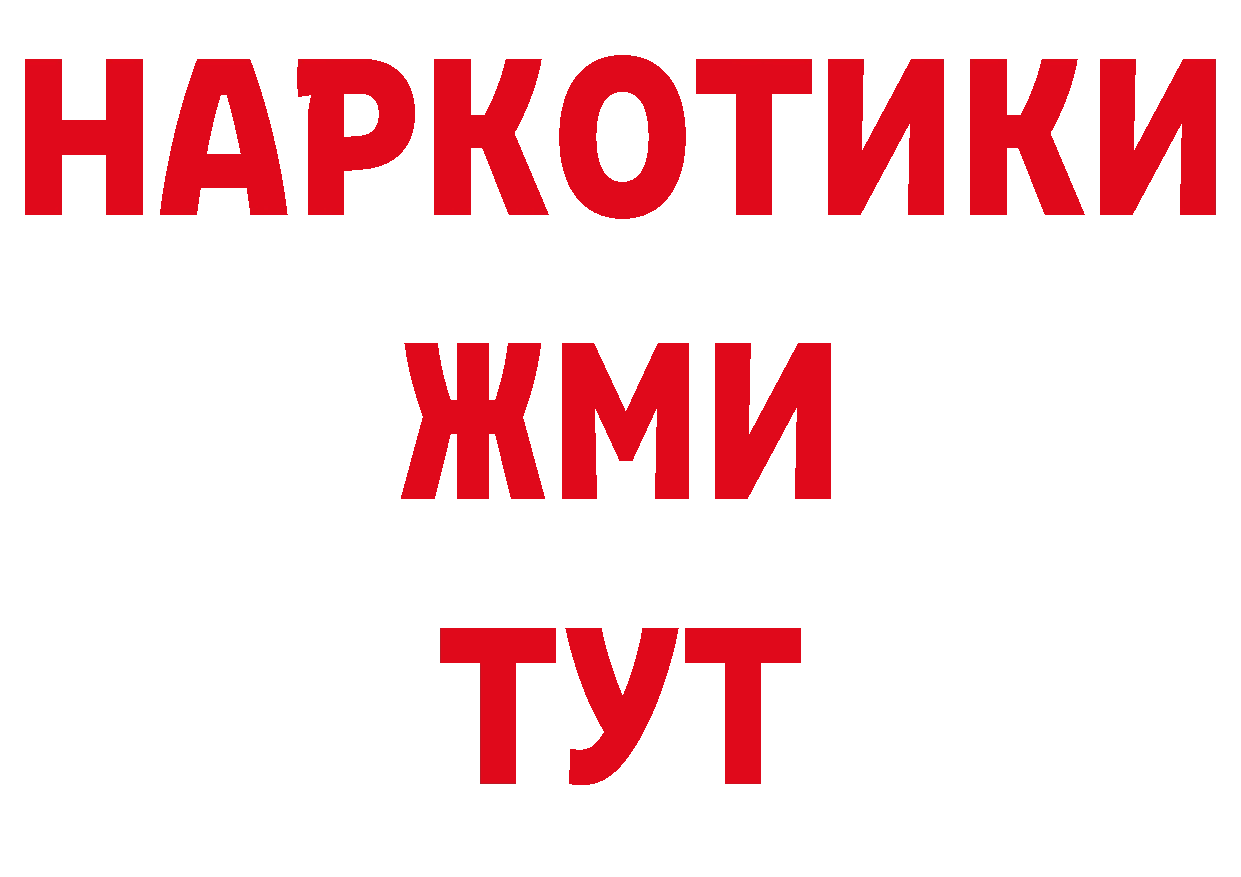 НАРКОТИКИ
ЖМИ
ТУТ